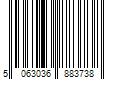 5 063036 883738